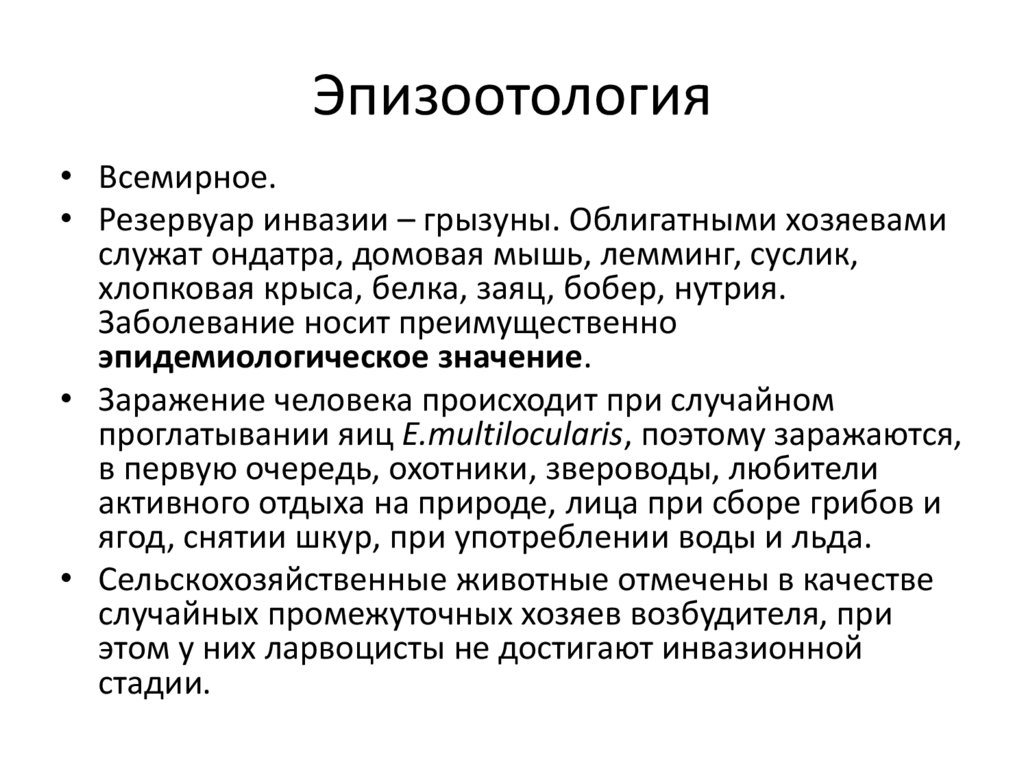 Эпизоотология

• Всемирное.

• Резервуар инвазии – грызуны. Облигатными хозяевами служат ондатра, домовая мышь, лемминг, суслик, хлопковая крыса, белка, заяц, бобер, нутрия. Заболевание носит преимущественно эпидемиологическое значение.

• Заражение человека происходит при случайном проглатывании яиц E.multilocularis, поэтому заражаются, в первую очередь, охотники, звероводы, любители активного отдыха на природе, лица при сборе грибов и ягод, снятии шкур, при употреблении воды и льда.

• Сельскохозяйственные животные отмечены в качестве случайных промежуточных хозяев возбудителя, при этом у них ларвоцисты не достигают инвазионной стадии.